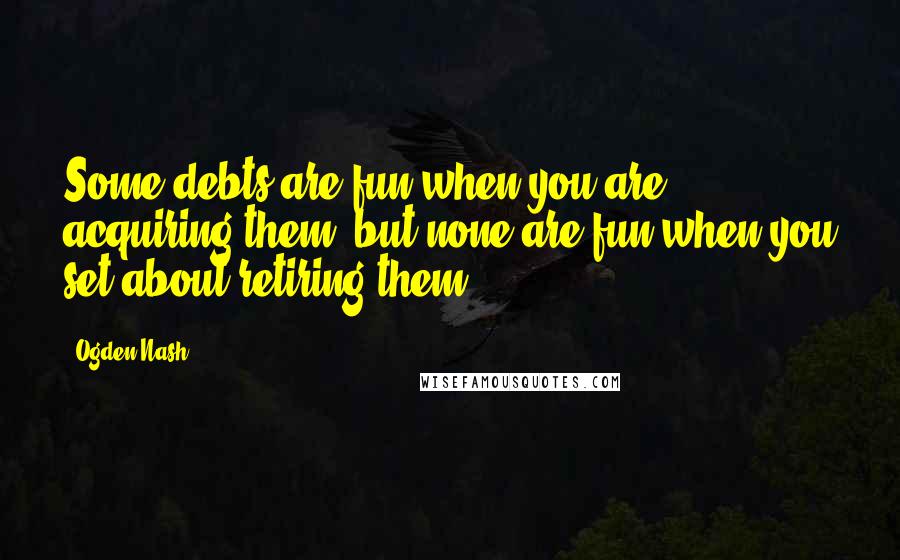 Some debts are fun when you are acquiring them, but none are fun when you set about retiring them.

- Ogden Nash

WISEFAMOUSQUOTES.COM